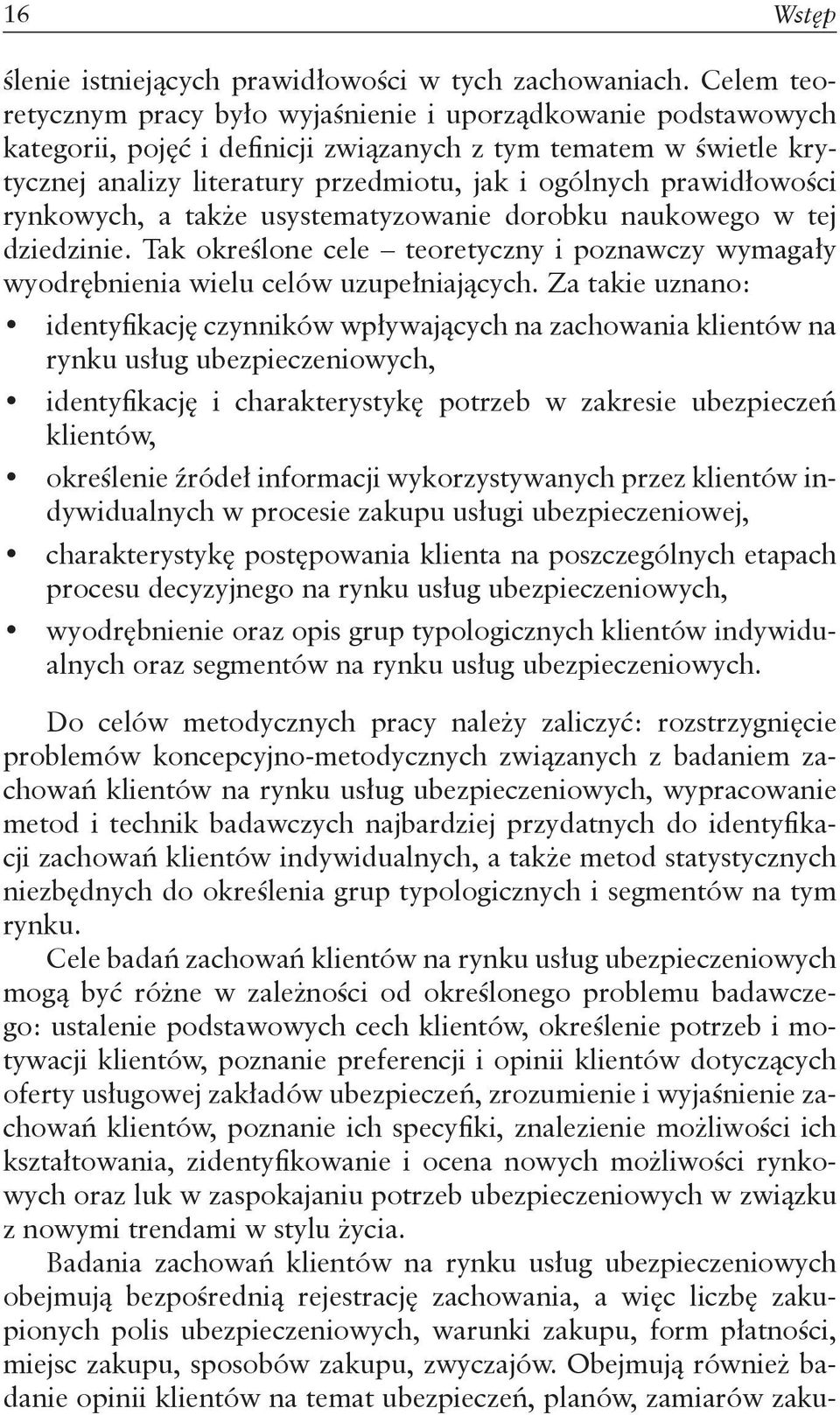 16 Wstęp

ślenie istniejących prawidłowości w tych zachowaniach. Celem teoretycznym pracy było wyjaśnienie i uporządkowanie podstawowych kategorii, pojęć i definicji związanych z tym tematem w świetle krytycznej analizy literatury przedmiotu, jak i ogólnych prawidłowości rynkowych, a także usystematyzowanie dorobku naukowego w tej dziedzinie. Tak określone cele – teoretyczny i poznawczy wymagały wyodrębnienia wielu celów uzupełniających. Za takie uznano:
• identyfikację czynników wpływających na zachowania klientów na rynku usług ubezpieczeniowych,
• identyfikację i charakterystykę potrzeb w zakresie ubezpieczeń klientów,
• określenie źródeł informacji wykorzystywanych przez klientów indywidualnych w procesie zakupu usługi ubezpieczeniowej,
• charakterystykę postępowania klienta na poszczególnych etapach procesu decyzyjnego na rynku usług ubezpieczeniowych,
• wyodrębnienie oraz opis grup typologicznych klientów indywidualnych oraz segmentów na rynku usług ubezpieczeniowych.

Do celów metodycznych pracy należy zaliczyć: rozstrzygnięcie problemów koncepcyjno-metodycznych związanych z badaniem zachowań klientów na rynku usług ubezpieczeniowych, wypracowanie metod i technik badawczych najbardziej przydatnych do identyfikacji zachowań klientów indywidualnych, a także metod statystycznych niezbędnych do określenia grup typologicznych i segmentów na tym rynku.

Cele badań zachowań klientów na rynku usług ubezpieczeniowych mogą być różne w zależności od określonego problemu badawczego: ustalenie podstawowych cech klientów, określenie potrzeb i motywacji klientów, poznanie preferencji i opinii klientów dotyczących oferty usługowej zakładów ubezpieczeń, zrozumienie i wyjaśnienie zachowań klientów, poznanie ich specyfiki, znalezienie możliwości ich kształtowania, zidentyfikowanie i ocena nowych możliwości rynkowych oraz luk w zaspokajaniu potrzeb ubezpieczeniowych w związku z nowymi trendami w stylu życia.

Badania zachowań klientów na rynku usług ubezpieczeniowych obejmują bezpośrednią rejestrację zachowania, a więc liczbę zakupionych polis ubezpieczeniowych, warunki zakupu, form płatności, miejsc zakupu, sposobów zakupu, zwyczajów. Obejmują również badanie opinii klientów na temat ubezpieczeń, planów, zamiarów zaku-